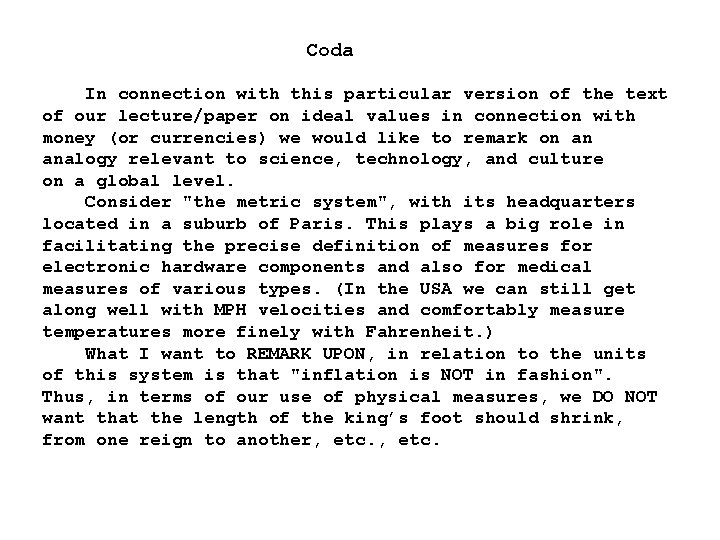 Coda

In connection with this particular version of the text of our lecture/paper on ideal values in connection with money (or currencies) we would like to remark on an analogy relevant to science, technology, and culture on a global level.

Consider "the metric system", with its headquarters located in a suburb of Paris. This plays a big role in facilitating the precise definition of measures for electronic hardware components and also for medical measures of various types. (In the USA we can still get along well with MPH velocities and comfortably measure temperatures more finely with Fahrenheit.)

What I want to REMARK UPON, in relation to the units of this system is that "inflation is NOT in fashion". Thus, in terms of our use of physical measures, we DO NOT want that the length of the king's foot should shrink, from one reign to another, etc., etc.